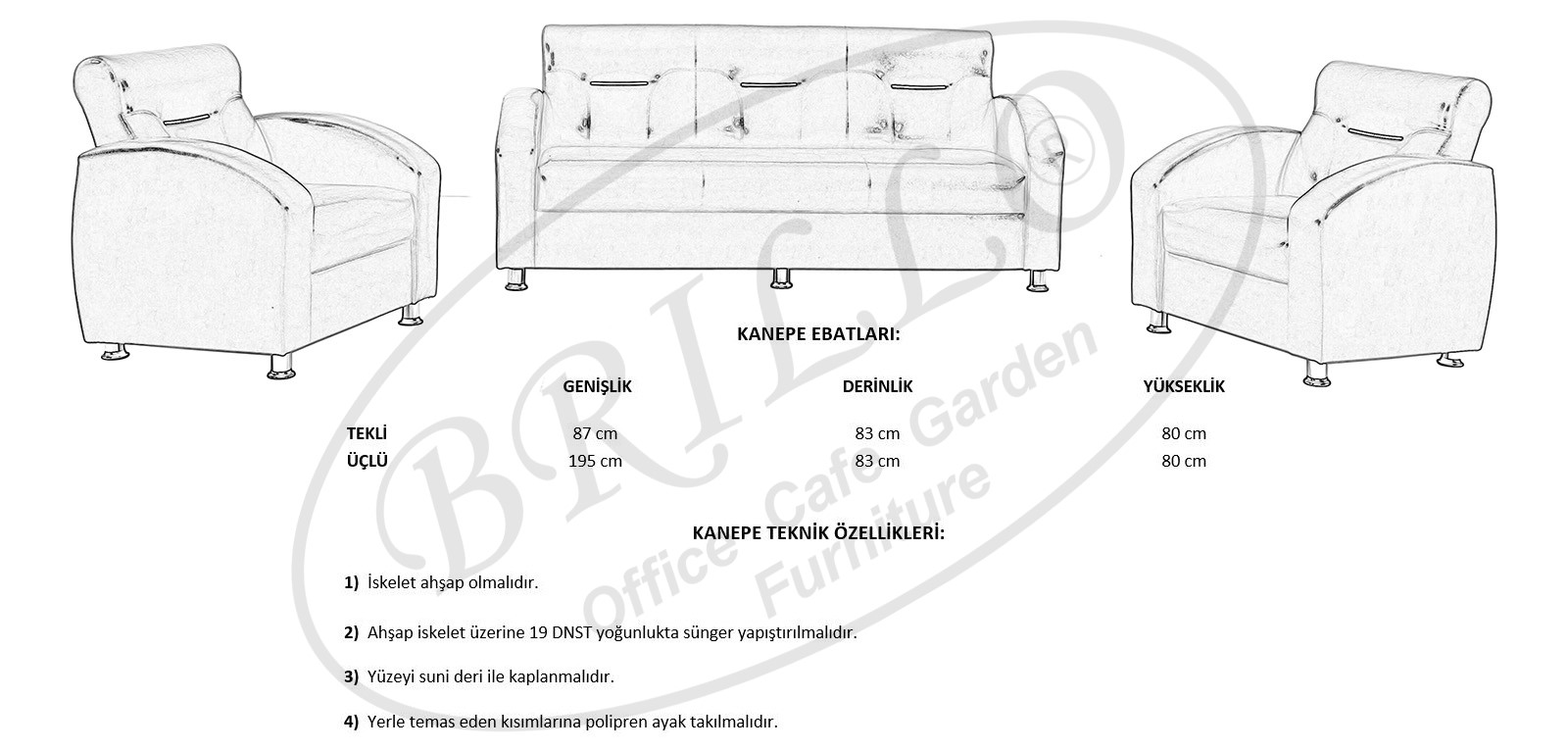 KANEPE EBATLARI:

|  | GENİŞLİK | DERİNLİK | YÜKSEKLİK |
|---|---|---|---|
| TEKLİ | 87 cm | 83 cm | 80 cm |
| ÜÇLÜ | 195 cm | 83 cm | 80 cm |

KANEPE TEKNİK ÖZELLİKLERİ:

1) İskelet ahşap olmalıdır.

2) Ahşap iskelet üzerine 19 DNST yoğunlukta sünger yapıştırılmalıdır.

3) Yüzeyi suni deri ile kaplanmalıdır.

4) Yerle temas eden kısımlarına polipren ayak takılmalıdır.

BRILLO®
Office Cafe Garden Furniture